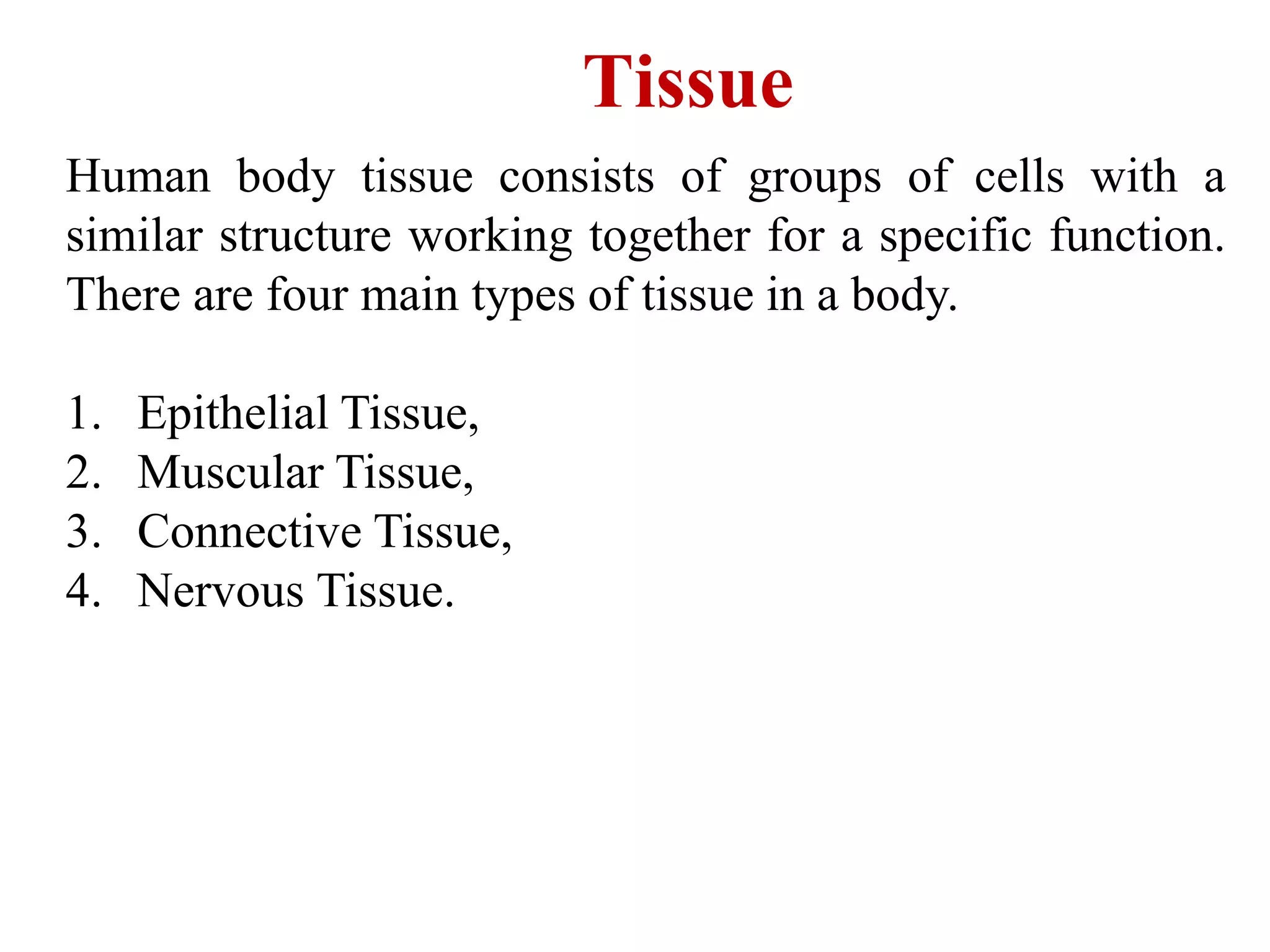 Tissue

Human body tissue consists of groups of cells with a similar structure working together for a specific function. There are four main types of tissue in a body.

1. Epithelial Tissue,
2. Muscular Tissue,
3. Connective Tissue,
4. Nervous Tissue.